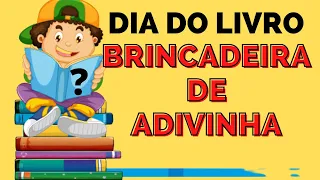 DIA DO LIVRO
BRINCADEIRA
DE
ADIVINHA

?